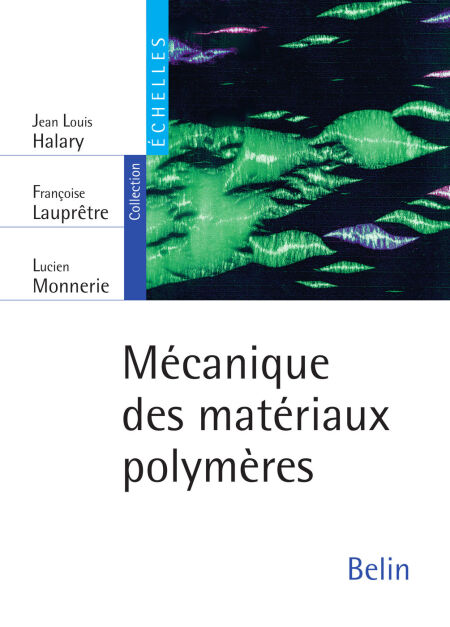 Jean Louis
Halary

Françoise
Lauprêtre

Lucien
Monnerie

Collection
ÉCHELLES

Mécanique des matériaux polymères

Belin